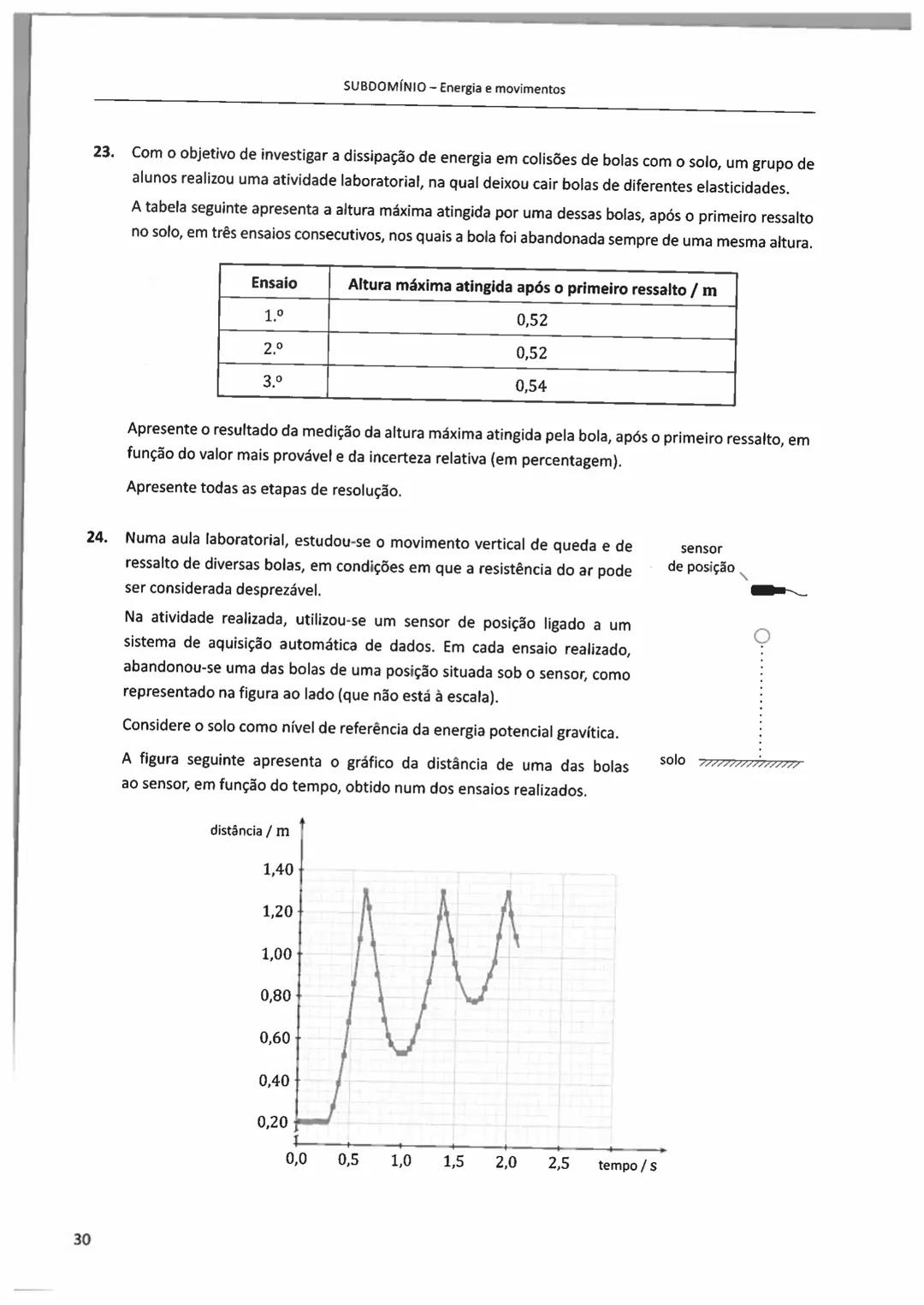 SUBDOMÍNIO – Energia e movimentos

23. Com o objetivo de investigar a dissipação de energia em colisões de bolas com o solo, um grupo de alunos realizou uma atividade laboratorial, na qual deixou cair bolas de diferentes elasticidades.

A tabela seguinte apresenta a altura máxima atingida por uma dessas bolas, após o primeiro ressalto no solo, em três ensaios consecutivos, nos quais a bola foi abandonada sempre de uma mesma altura.

| Ensaio | Altura máxima atingida após o primeiro ressalto / m |
|---|---|
| 1.º | 0,52 |
| 2.º | 0,52 |
| 3.º | 0,54 |

Apresente o resultado da medição da altura máxima atingida pela bola, após o primeiro ressalto, em função do valor mais provável e da incerteza relativa (em percentagem).

Apresente todas as etapas de resolução.

24. Numa aula laboratorial, estudou-se o movimento vertical de queda e de ressalto de diversas bolas, em condições em que a resistência do ar pode ser considerada desprezável.

Na atividade realizada, utilizou-se um sensor de posição ligado a um sistema de aquisição automática de dados. Em cada ensaio realizado, abandonou-se uma das bolas de uma posição situada sob o sensor, como representado na figura ao lado (que não está à escala).

Considere o solo como nível de referência da energia potencial gravítica.

A figura seguinte apresenta o gráfico da distância de uma das bolas ao sensor, em função do tempo, obtido num dos ensaios realizados.

sensor de posição

solo

distância / m
1,40
1,20
1,00
0,80
0,60
0,40
0,20
0,0 0,5 1,0 1,5 2,0 2,5 tempo / s

30